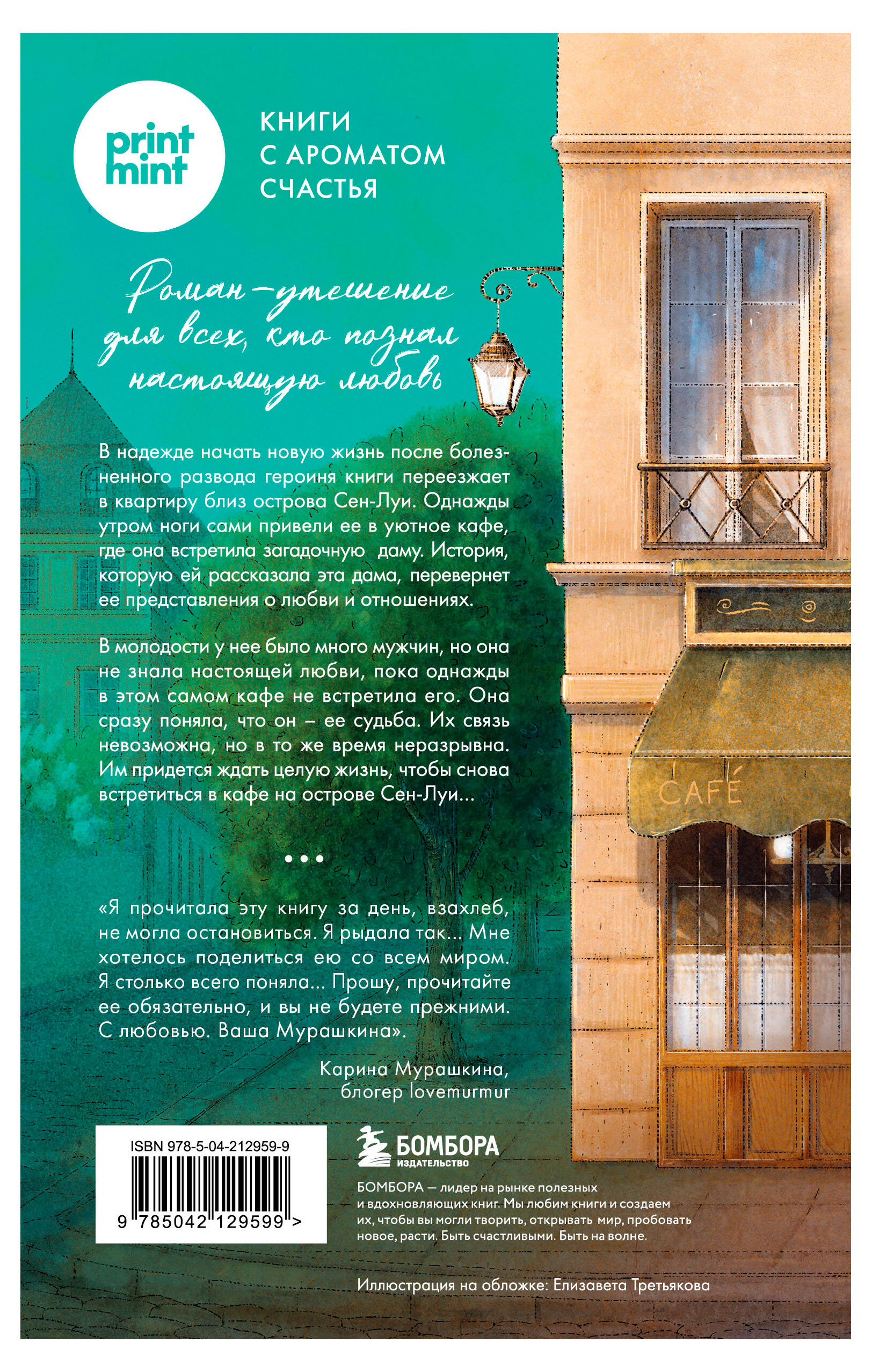 print mint

КНИГИ С АРОМАТОМ СЧАСТЬЯ

Роман-утешение для всех, кто познал настоящую любовь

В надежде начать новую жизнь после болезненного развода героиня книги переезжает в квартиру близ острова Сен-Луи. Однажды утром ноги сами привели ее в уютное кафе, где она встретила загадочную даму. История, которую ей рассказала эта дама, перевернет ее представления о любви и отношениях.

В молодости у нее было много мужчин, но она не знала настоящей любви, пока однажды в этом самом кафе не встретила его. Она сразу поняла, что он – ее судьба. Их связь невозможна, но в то же время неразрывна. Им придется ждать целую жизнь, чтобы снова встретиться в кафе на острове Сен-Луи...

•••

«Я прочитала эту книгу за день, взахлеб, не могла остановиться. Я рыдала так... Мне хотелось поделиться ею со всем миром. Я столько всего поняла... Прошу, прочитайте ее обязательно, и вы не будете прежними. С любовью. Ваша Мурашкина».

Карина Мурашкина, блогер lovemurmur

CAFÉ

ISBN 978-5-04-212959-9

9 785042 129599 >

БОМБОРА ИЗДАТЕЛЬСТВО

БОМБОРА — лидер на рынке полезных и вдохновляющих книг. Мы любим книги и создаем их, чтобы вы могли творить, открывать мир, пробовать новое, расти. Быть счастливыми. Быть на волне.

Иллюстрация на обложке: Елизавета Третьякова